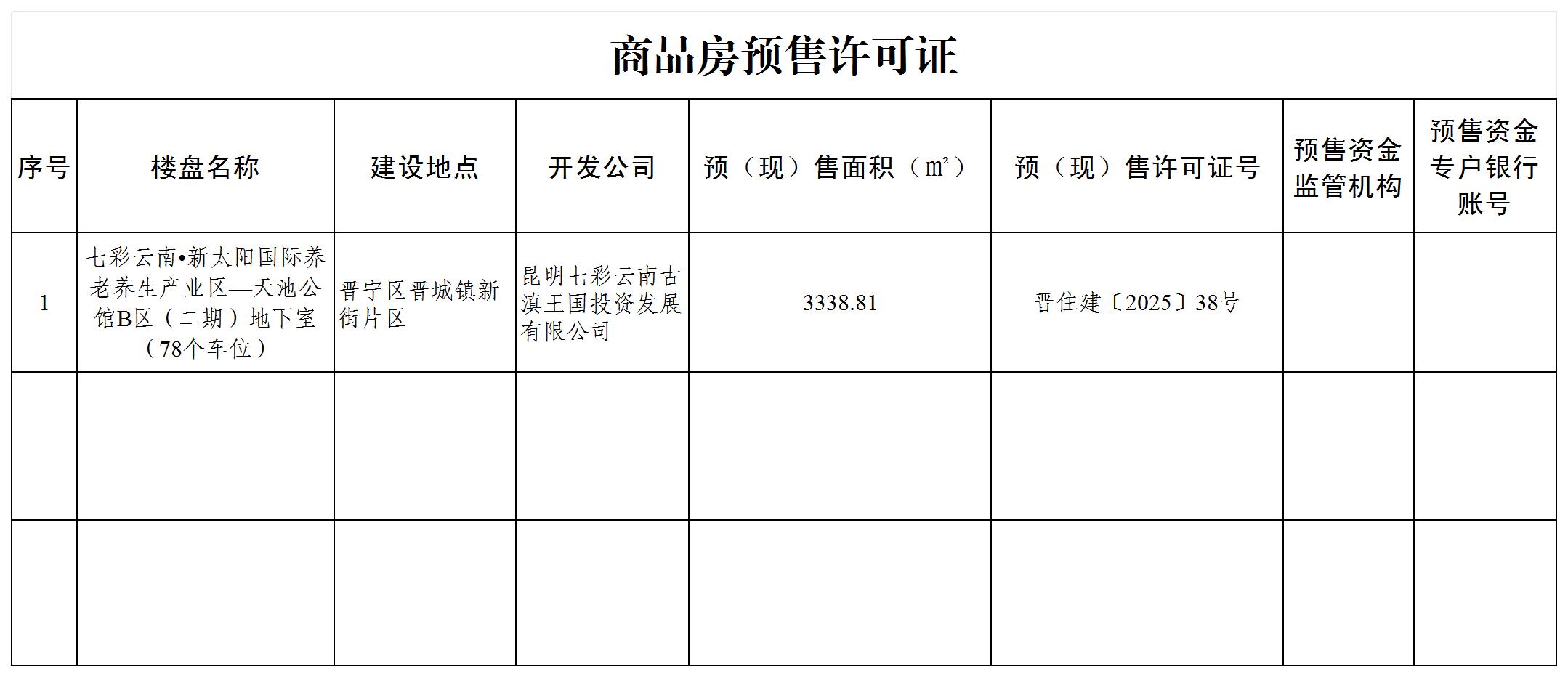 商品房预售许可证

| 序号 | 楼盘名称 | 建设地点 | 开发公司 | 预（现）售面积（㎡） | 预（现）售许可证号 | 预售资金监管机构 | 预售资金专户银行账号 |
|---|---|---|---|---|---|---|---|
| 1 | 七彩云南•新太阳国际养老养生产业区—天池公馆B区（二期）地下室（78个车位） | 晋宁区晋城镇新街片区 | 昆明七彩云南古滇王国投资发展有限公司 | 3338.81 | 晋住建〔2025〕38号 | | |
| | | | | | | | |
| | | | | | | | |